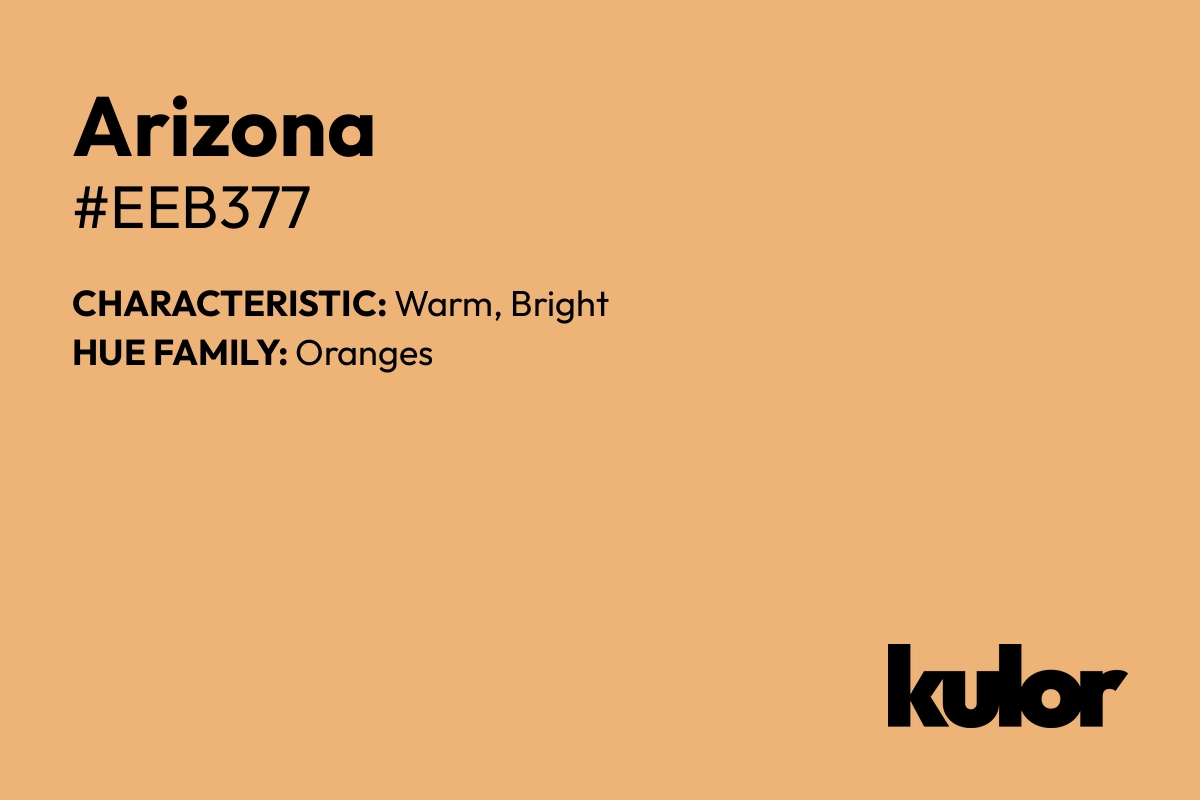 Arizona
#EEB377

CHARACTERISTIC: Warm, Bright
HUE FAMILY: Oranges

kulor